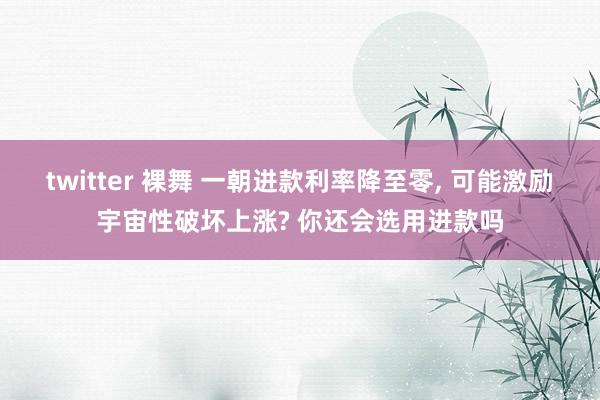 twitter 裸舞 一朝进款利率降至零, 可能激励宇宙性破坏上涨? 你还会选用进款吗